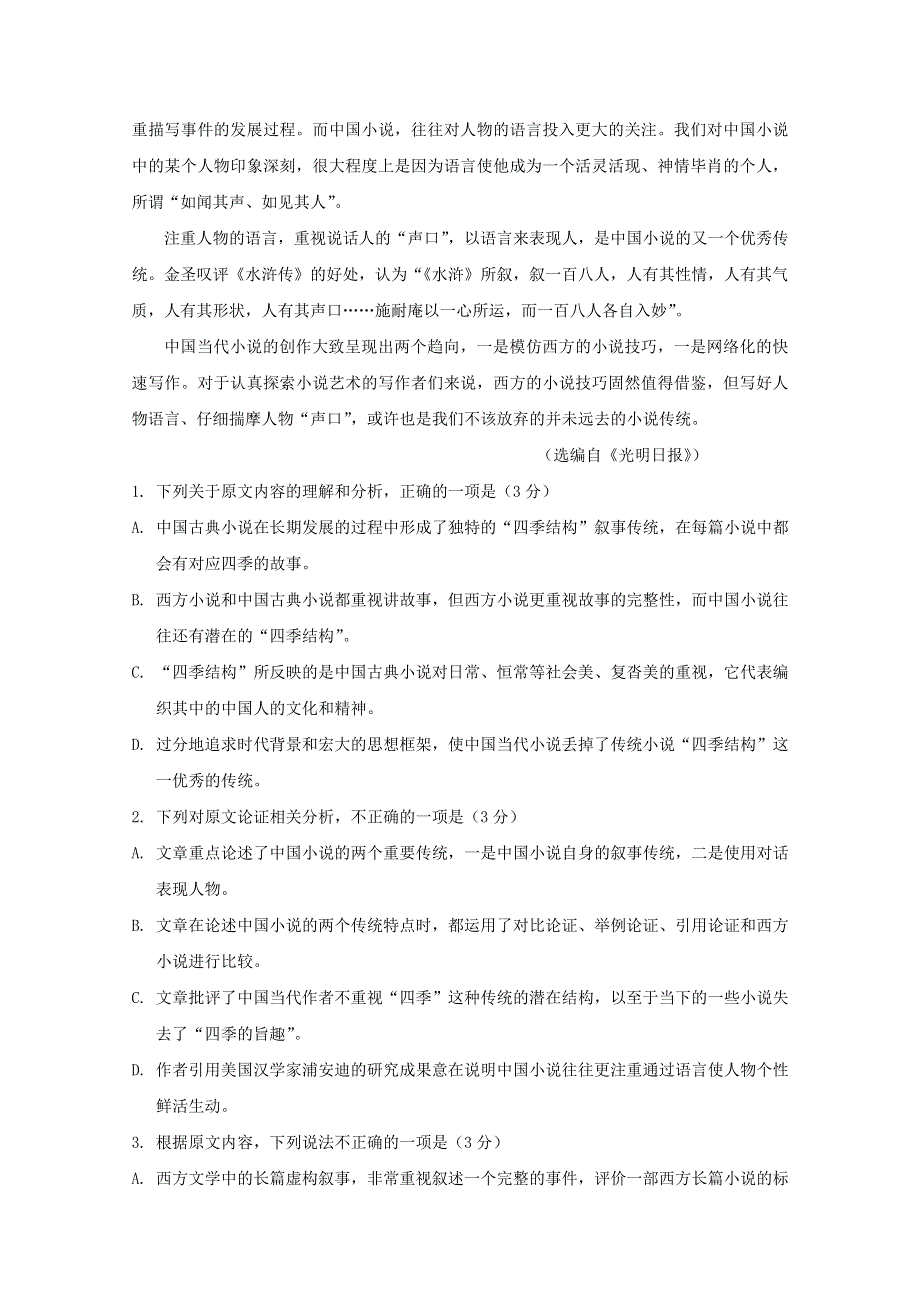 重描写事件的发展过程。而中国小说，往往对人物的语言投入更大的关注。我们对中国小说中的某个人物印象深刻，很大程度上是因为语言使他成为一个活灵活现、神情毕肖的个人，所谓“如闻其声、如见其人”。

注重人物的语言，重视说话人的“声口”，以语言来表现人，是中国小说的又一个优秀传统。金圣叹评《水浒传》的好处，认为“《水浒》所叙，叙一百八人，人有其性情，人有其气质，人有其形状，人有其声口……施耐庵以一心所运，而一百八人各自入妙”。

中国当代小说的创作大致呈现出两个趋向，一是模仿西方的小说技巧，一是网络化的快速写作。对于认真探索小说艺术的写作者们来说，西方的小说技巧固然值得借鉴，但写好人物语言、仔细揣摩人物“声口”，或许也是我们不该放弃的并未远去的小说传统。

（选编自《光明日报》）

1. 下列关于原文内容的理解和分析，正确的一项是（3 分）

A. 中国古典小说在长期发展的过程中形成了独特的“四季结构”叙事传统，在每篇小说中都会有对应四季的故事。

B. 西方小说和中国古典小说都重视讲故事，但西方小说更重视故事的完整性，而中国小说往往还有潜在的“四季结构”。

C. “四季结构”所反映的是中国古典小说对日常、恒常等社会美、复沓美的重视，它代表编织其中的中国人的文化和精神。

D. 过分地追求时代背景和宏大的思想框架，使中国当代小说丢掉了传统小说“四季结构”这一优秀的传统。

2. 下列对原文论证相关分析，不正确的一项是（3 分）

A. 文章重点论述了中国小说的两个重要传统，一是中国小说自身的叙事传统，二是使用对话表现人物。

B. 文章在论述中国小说的两个传统特点时，都运用了对比论证、举例论证、引用论证和西方小说进行比较。

C. 文章批评了中国当代作者不重视“四季”这种传统的潜在结构，以至于当下的一些小说失去了“四季的旨趣”。

D. 作者引用美国汉学家浦安迪的研究成果意在说明中国小说往往更注重通过语言使人物个性鲜活生动。

3. 根据原文内容，下列说法不正确的一项是（3 分）

A. 西方文学中的长篇虚构叙事，非常重视叙述一个完整的事件，评价一部西方长篇小说的标